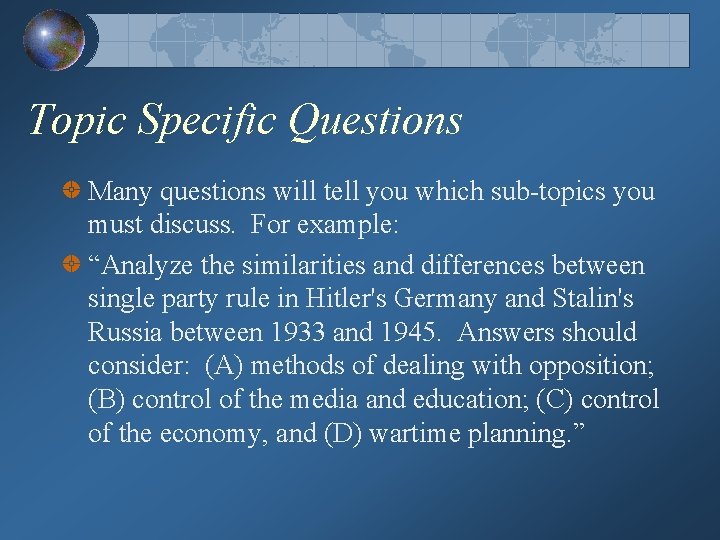 Topic Specific Questions

Many questions will tell you which sub-topics you must discuss. For example:

“Analyze the similarities and differences between single party rule in Hitler's Germany and Stalin's Russia between 1933 and 1945. Answers should consider: (A) methods of dealing with opposition; (B) control of the media and education; (C) control of the economy, and (D) wartime planning.”